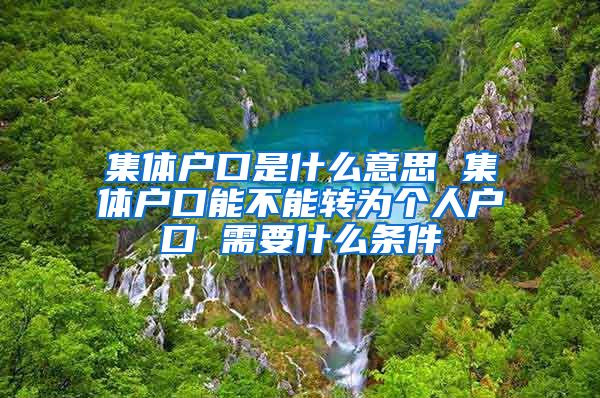 集体户口是什么意思 集体户口能不能转为个人户口 需要什么条件